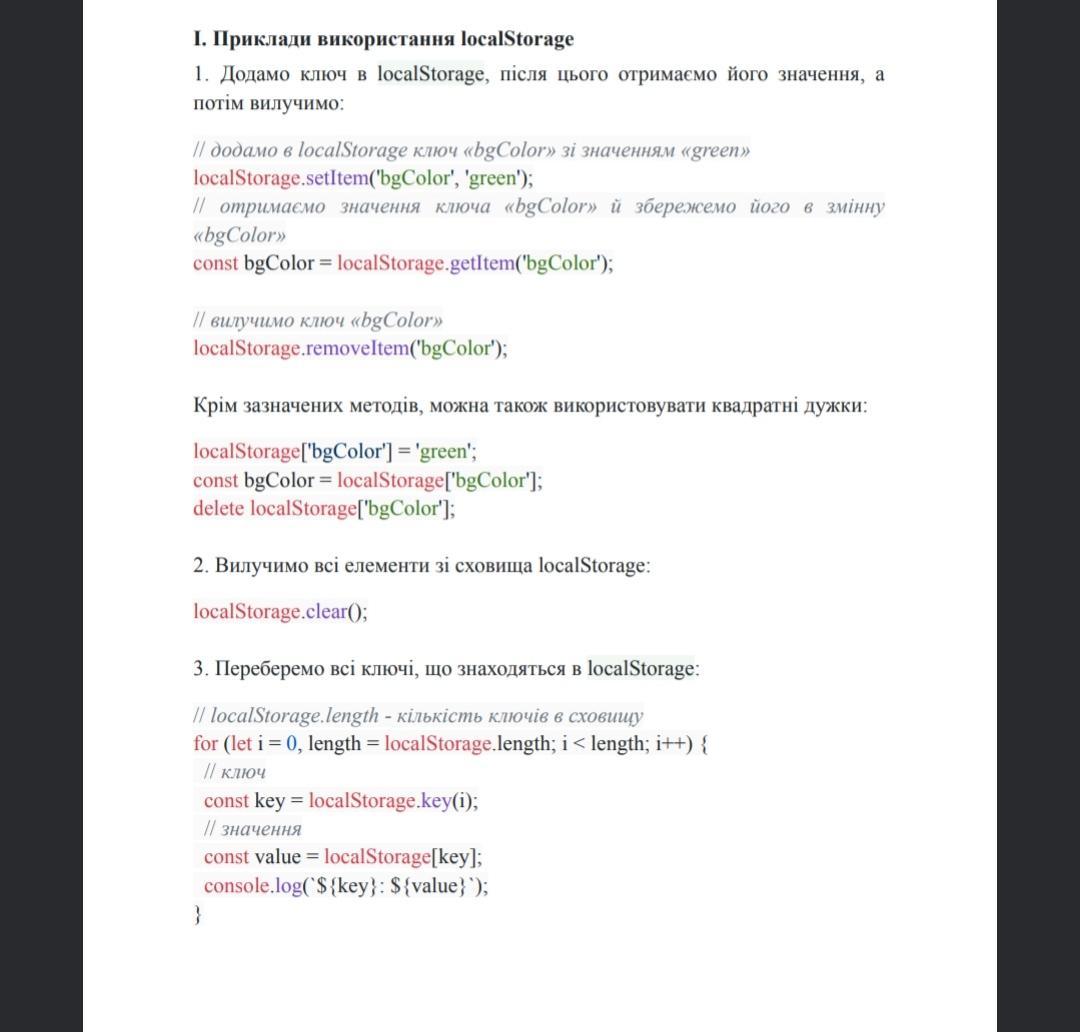 I. Приклади використання localStorage

1. Додамо ключ в localStorage, після цього отримаємо його значення, а потім вилучимо:

// додамо в localStorage ключ «bgColor» зі значенням «green»
localStorage.setItem('bgColor', 'green');
// отримаємо значення ключа «bgColor» й збережемо його в змінну «bgColor»
const bgColor = localStorage.getItem('bgColor');

// вилучимо ключ «bgColor»
localStorage.removeItem('bgColor');

Крім зазначених методів, можна також використовувати квадратні дужки:

localStorage['bgColor'] = 'green';
const bgColor = localStorage['bgColor'];
delete localStorage['bgColor'];

2. Вилучимо всі елементи зі сховища localStorage:

localStorage.clear();

3. Переберемо всі ключі, що знаходяться в localStorage:

// localStorage.length - кількість ключів в сховищу
for (let i = 0, length = localStorage.length; i < length; i++) {
 // ключ
 const key = localStorage.key(i);
 // значення
 const value = localStorage[key];
 console.log(`${key}: ${value}`);
}